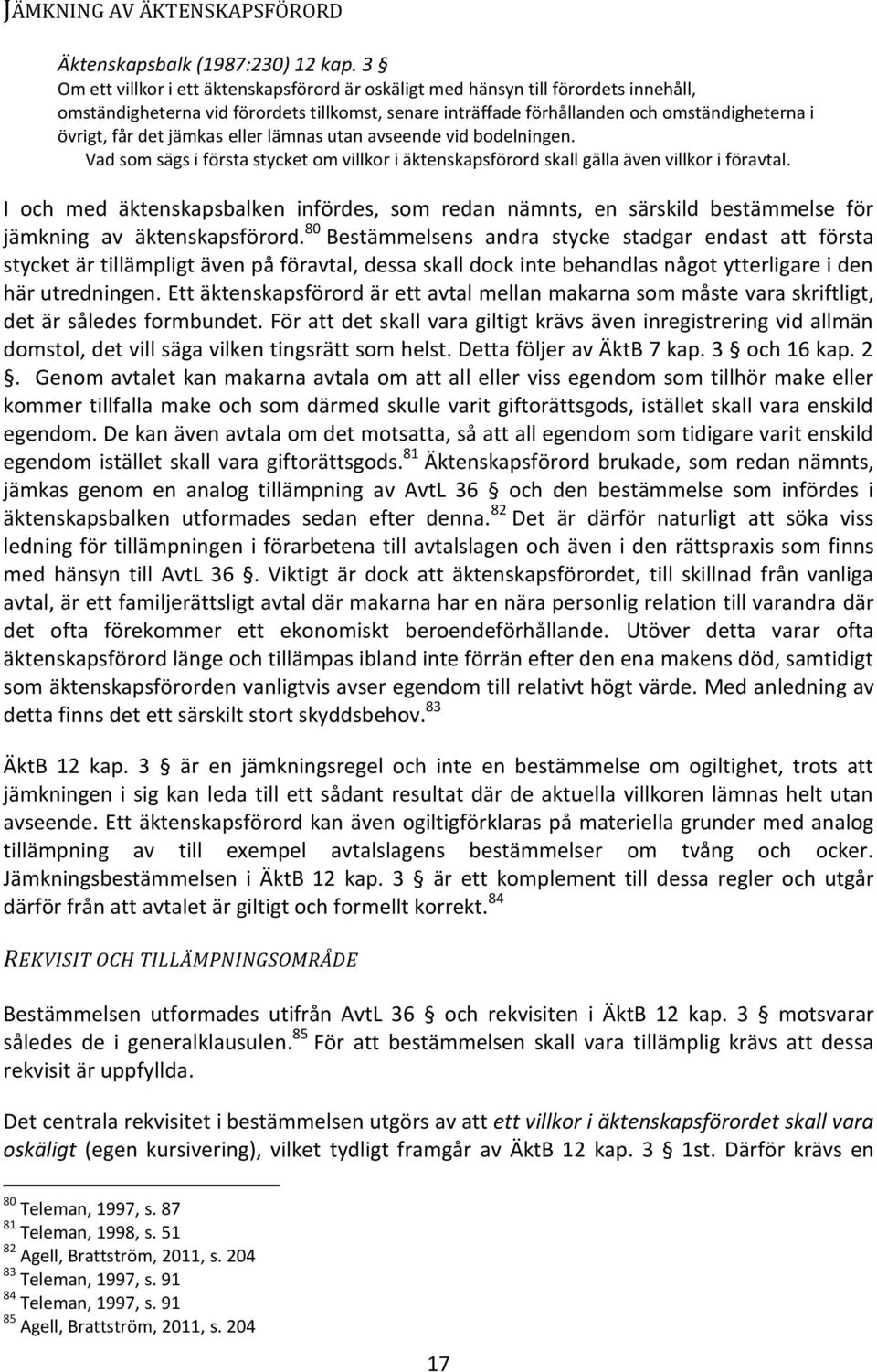 JÄMKNING AV ÄKTENSKAPSFÖRORD

Äktenskapsbalk (1987:230) 12 kap. 3 §
Om ett villkor i ett äktenskapsförord är oskäligt med hänsyn till förordets innehåll, omständigheterna vid förordets tillkomst, senare inträffade förhållanden och omständigheterna i övrigt, får det jämkas eller lämnas utan avseende vid bodelningen.
Vad som sägs i första stycket om villkor i äktenskapsförord skall gälla även villkor i föravtal.

I och med äktenskapsbalken infördes, som redan nämnts, en särskild bestämmelse för jämkning av äktenskapsförord.$^{80}$ Bestämmelsens andra stycke stadgar endast att första stycket är tillämpligt även på föravtal, dessa skall dock inte behandlas något ytterligare i den här utredningen. Ett äktenskapsförord är ett avtal mellan makarna som måste vara skriftligt, det är således formbundet. För att det skall vara giltigt krävs även inregistrering vid allmän domstol, det vill säga vilken tingsrätt som helst. Detta följer av ÄktB 7 kap. 3 § och 16 kap. 2 §. Genom avtalet kan makarna avtala om att all eller viss egendom som tillhör make eller kommer tillfalla make och som därmed skulle varit giftorättsgods, istället skall vara enskild egendom. De kan även avtala om det motsatta, så att all egendom som tidigare varit enskild egendom istället skall vara giftorättsgods.$^{81}$ Äktenskapsförord brukade, som redan nämnts, jämkas genom en analog tillämpning av AvtL 36 § och den bestämmelse som infördes i äktenskapsbalken utformades sedan efter denna.$^{82}$ Det är därför naturligt att söka viss ledning för tillämpningen i förarbetena till avtalslagen och även i den rättspraxis som finns med hänsyn till AvtL 36 §. Viktigt är dock att äktenskapsförordet, till skillnad från vanliga avtal, är ett familjerättsligt avtal där makarna har en nära personlig relation till varandra där det ofta förekommer ett ekonomiskt beroendeförhållande. Utöver detta varar ofta äktenskapsförord länge och tillämpas ibland inte förrän efter den ena makens död, samtidigt som äktenskapsförorden vanligtvis avser egendom till relativt högt värde. Med anledning av detta finns det ett särskilt stort skyddsbehov.$^{83}$

ÄktB 12 kap. 3 § är en jämkningsregel och inte en bestämmelse om ogiltighet, trots att jämkningen i sig kan leda till ett sådant resultat där de aktuella villkoren lämnas helt utan avseende. Ett äktenskapsförord kan även ogiltigförklaras på materiella grunder med analog tillämpning av till exempel avtalslagens bestämmelser om tvång och ocker. Jämkningsbestämmelsen i ÄktB 12 kap. 3 § är ett komplement till dessa regler och utgår därför från att avtalet är giltigt och formellt korrekt.$^{84}$

REKVISIT OCH TILLÄMPNINGSOMRÅDE

Bestämmelsen utformades utifrån AvtL 36 § och rekvisiten i ÄktB 12 kap. 3 § motsvarar således de i generalklausulen.$^{85}$ För att bestämmelsen skall vara tillämplig krävs att dessa rekvisit är uppfyllda.

Det centrala rekvisitet i bestämmelsen utgörs av att ett villkor i äktenskapsförordet skall vara oskäligt (egen kursivering), vilket tydligt framgår av ÄktB 12 kap. 3 § 1st. Därför krävs en

$^{80}$ Teleman, 1997, s. 87
$^{81}$ Teleman, 1998, s. 51
$^{82}$ Agell, Brattström, 2011, s. 204
$^{83}$ Teleman, 1997, s. 91
$^{84}$ Teleman, 1997, s. 91
$^{85}$ Agell, Brattström, 2011, s. 204

17